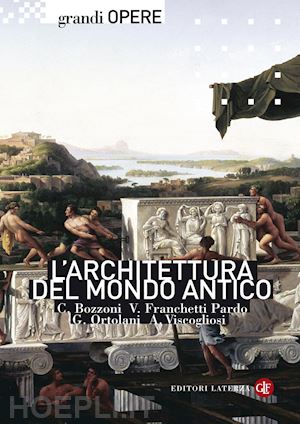 grandi OPERE

L'ARCHITETTURA DEL MONDO ANTICO

C. Bozzoni V. Franchetti Pardo
G. Ortolani A. Viscogliosi

EDITORI LATERZA

GLF

HOEPLI.IT